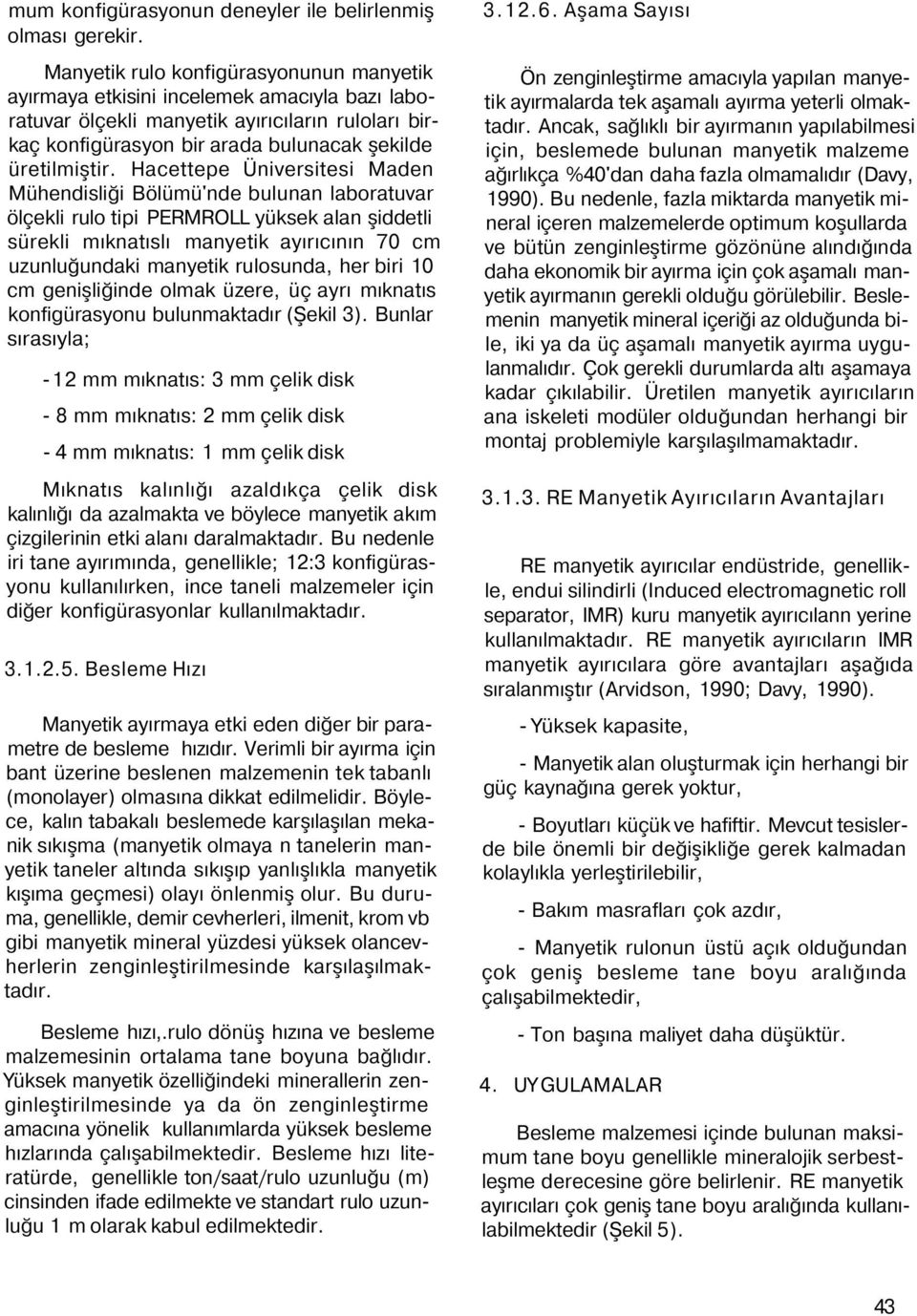 mum konfigürasyonun deneyler ile belirlenmiş olması gerekir.

Manyetik rulo konfigürasyonunun manyetik ayırmaya etkisini incelemek amacıyla bazı laboratuvar ölçekli manyetik ayırıcıların ruloları birkaç konfigürasyon bir arada bulunacak şekilde üretilmiştir. Hacettepe Üniversitesi Maden Mühendisliği Bölümü'nde bulunan laboratuvar ölçekli rulo tipi PERMROLL yüksek alan şiddetli sürekli mıknatıslı manyetik ayırıcının 70 cm uzunluğundaki manyetik rulosunda, her biri 10 cm genişliğinde olmak üzere, üç ayrı mıknatıs konfigürasyonu bulunmaktadır (Şekil 3). Bunlar sırasıyla;

- 12 mm mıknatıs: 3 mm çelik disk

- 8 mm mıknatıs: 2 mm çelik disk

- 4 mm mıknatıs: 1 mm çelik disk

Mıknatıs kalınlığı azaldıkça çelik disk kalınlığı da azalmakta ve böylece manyetik akım çizgilerinin etki alanı daralmaktadır. Bu nedenle iri tane ayırımında, genellikle; 12:3 konfigürasyonu kullanılırken, ince taneli malzemeler için diğer konfigürasyonlar kullanılmaktadır.

3.1.2.5. Besleme Hızı

Manyetik ayırmaya etki eden diğer bir parametre de besleme hızıdır. Verimli bir ayırma için bant üzerine beslenen malzemenin tek tabanlı (monolayer) olmasına dikkat edilmelidir. Böylece, kalın tabakalı beslemede karşılaşılan mekanik sıkışma (manyetik olmaya n tanelerin manyetik taneler altında sıkışıp yanlışlıkla manyetik kışıma geçmesi) olayı önlenmiş olur. Bu duruma, genellikle, demir cevherleri, ilmenit, krom vb gibi manyetik mineral yüzdesi yüksek olancevherlerin zenginleştirilmesinde karşılaşılmaktadır.

Besleme hızı,.rulo dönüş hızına ve besleme malzemesinin ortalama tane boyuna bağlıdır. Yüksek manyetik özelliğindeki minerallerin zenginleştirilmesinde ya da ön zenginleştirme amacına yönelik kullanımlarda yüksek besleme hızlarında çalışabilmektedir. Besleme hızı literatürde, genellikle ton/saat/rulo uzunluğu (m) cinsinden ifade edilmekte ve standart rulo uzunluğu 1 m olarak kabul edilmektedir.

3.12.6. Aşama Sayısı

Ön zenginleştirme amacıyla yapılan manyetik ayırmalarda tek aşamalı ayırma yeterli olmaktadır. Ancak, sağlıklı bir ayırmanın yapılabilmesi için, beslemede bulunan manyetik malzeme ağırlıkça %40'dan daha fazla olmamalıdır (Davy, 1990). Bu nedenle, fazla miktarda manyetik mineral içeren malzemelerde optimum koşullarda ve bütün zenginleştirme gözönüne alındığında daha ekonomik bir ayırma için çok aşamalı manyetik ayırmanın gerekli olduğu görülebilir. Beslemenin manyetik mineral içeriği az olduğunda bile, iki ya da üç aşamalı manyetik ayırma uygulanmalıdır. Çok gerekli durumlarda altı aşamaya kadar çıkılabilir. Üretilen manyetik ayırıcıların ana iskeleti modüler olduğundan herhangi bir montaj problemiyle karşılaşılmamaktadır.

3.1.3. RE Manyetik Ayırıcıların Avantajları

RE manyetik ayırıcılar endüstride, genellikle, endui silindirli (Induced electromagnetic roll separator, IMR) kuru manyetik ayırıcılann yerine kullanılmaktadır. RE manyetik ayırıcıların IMR manyetik ayırıcılara göre avantajları aşağıda sıralanmıştır (Arvidson, 1990; Davy, 1990).

- Yüksek kapasite,

- Manyetik alan oluşturmak için herhangi bir güç kaynağına gerek yoktur,

- Boyutları küçük ve hafiftir. Mevcut tesislerde bile önemli bir değişikliğe gerek kalmadan kolaylıkla yerleştirilebilir,

- Bakım masrafları çok azdır,

- Manyetik rulonun üstü açık olduğundan çok geniş besleme tane boyu aralığında çalışabilmektedir,

- Ton başına maliyet daha düşüktür.

4. UYGULAMALAR

Besleme malzemesi içinde bulunan maksimum tane boyu genellikle mineralojik serbestleşme derecesine göre belirlenir. RE manyetik ayırıcıları çok geniş tane boyu aralığında kullanılabilmektedir (Şekil 5).

43